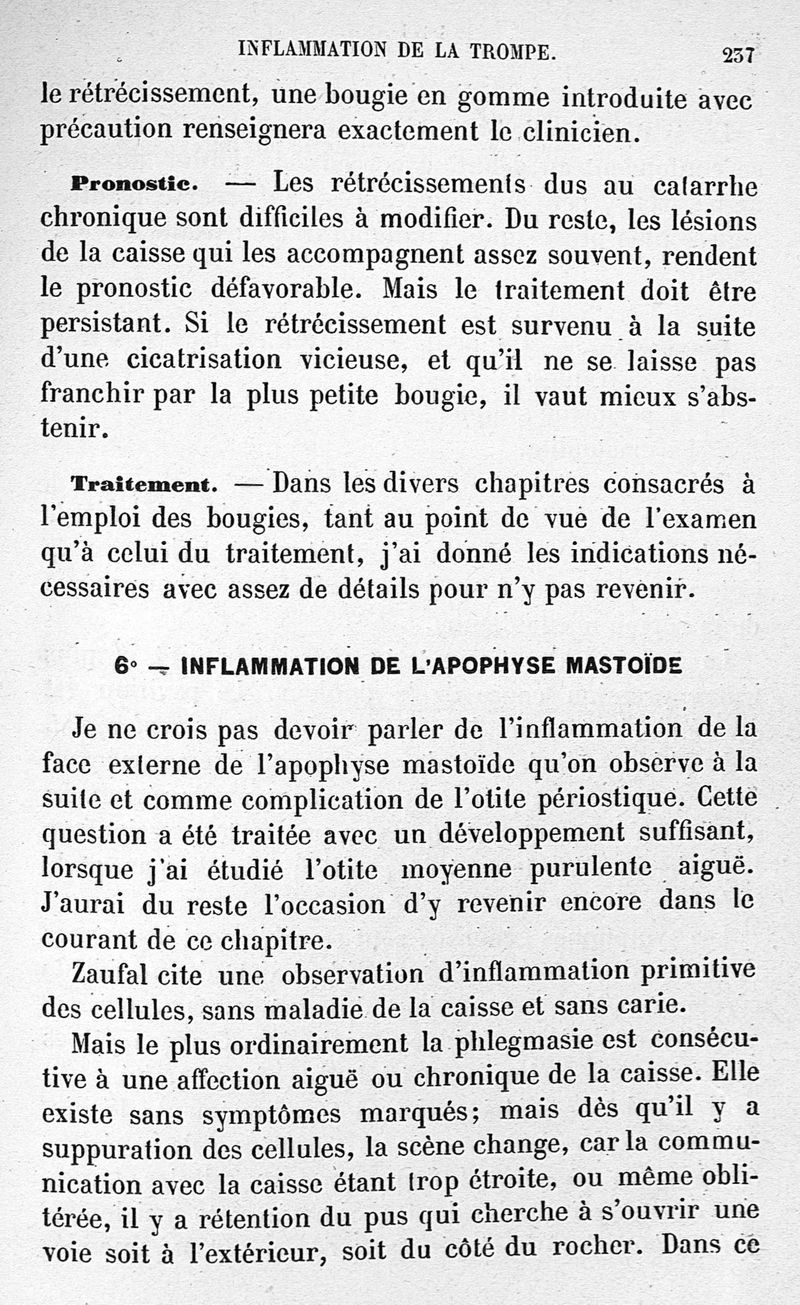 INFLAMMATION DE LA TROMPE. 237

le rétrécissement, une bougie en gomme introduite avec précaution renseignera exactement le clinicien.

Pronostic. — Les rétrécissements dus au catarrhe chronique sont difficiles à modifier. Du reste, les lésions de la caisse qui les accompagnent assez souvent, rendent le pronostic défavorable. Mais le traitement doit être persistant. Si le rétrécissement est survenu à la suite d'une cicatrisation vicieuse, et qu'il ne se laisse pas franchir par la plus petite bougie, il vaut mieux s'abstenir.

Traitement. — Dans les divers chapitres consacrés à l'emploi des bougies, tant au point de vue de l'examen qu'à celui du traitement, j'ai donné les indications nécessaires avec assez de détails pour n'y pas revenir.

6° — INFLAMMATION DE L'APOPHYSE MASTOÏDE

Je ne crois pas devoir parler de l'inflammation de la face externe de l'apophyse mastoïde qu'on observe à la suite et comme complication de l'otite périostique. Cette question a été traitée avec un développement suffisant, lorsque j'ai étudié l'otite moyenne purulente aiguë. J'aurai du reste l'occasion d'y revenir encore dans le courant de ce chapitre.

Zaufal cite une observation d'inflammation primitive des cellules, sans maladie de la caisse et sans carie.

Mais le plus ordinairement la phlegmasie est consécutive à une affection aiguë ou chronique de la caisse. Elle existe sans symptômes marqués; mais dès qu'il y a suppuration des cellules, la scène change, car la communication avec la caisse étant trop étroite, ou même oblitérée, il y a rétention du pus qui cherche à s'ouvrir une voie soit à l'extérieur, soit du côté du rocher. Dans ce